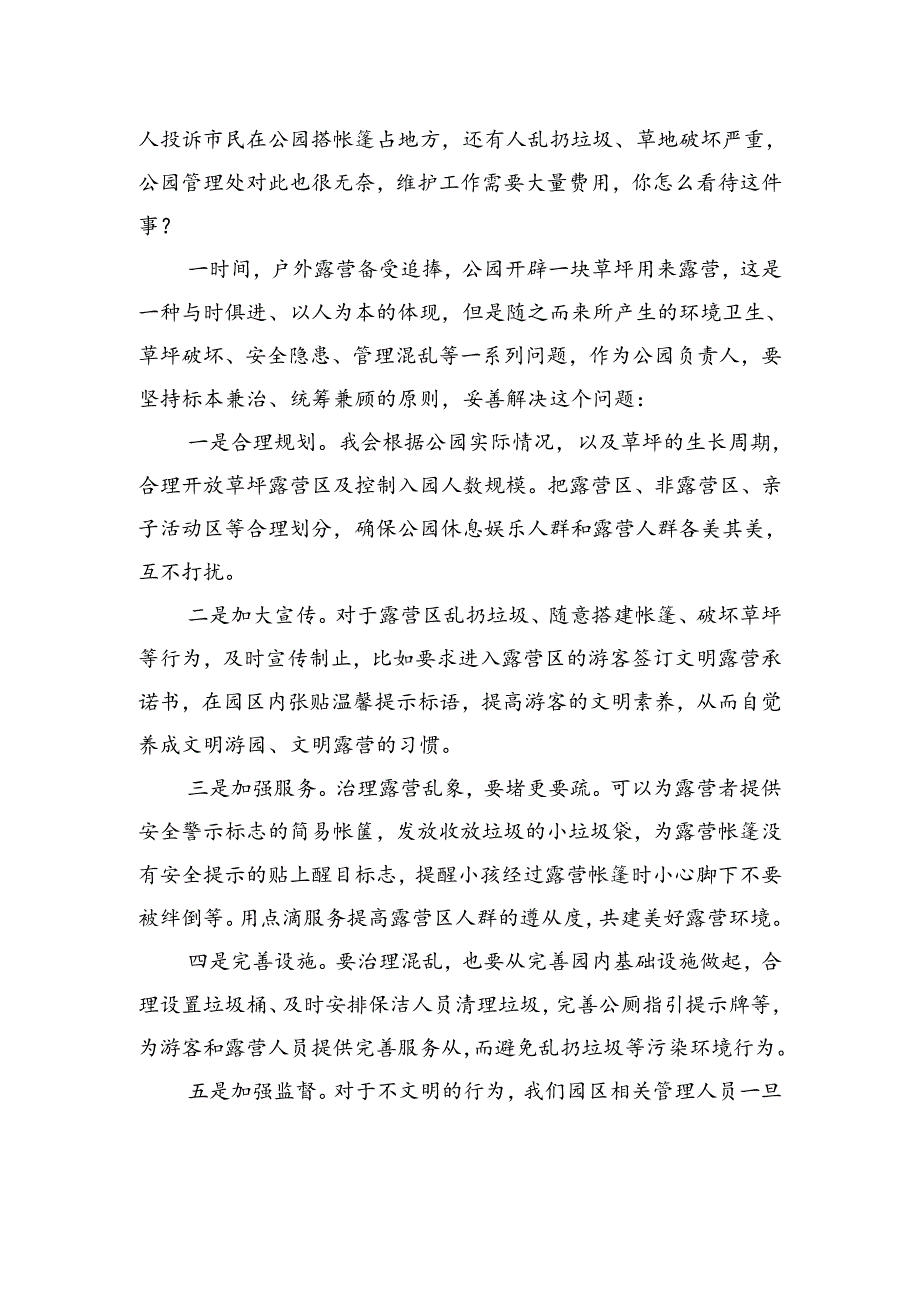 人投诉市民在公园搭帐篷占地方，还有人乱扔垃圾、草地破坏严重，公园管理处对此也很无奈，维护工作需要大量费用，你怎么看待这件事？

一时间，户外露营备受追捧，公园开辟一块草坪用来露营，这是一种与时俱进、以人为本的体现，但是随之而来所产生的环境卫生、草坪破坏、安全隐患、管理混乱等一系列问题，作为公园负责人，要坚持标本兼治、统筹兼顾的原则，妥善解决这个问题：

一是合理规划。我会根据公园实际情况，以及草坪的生长周期，合理开放草坪露营区及控制入园人数规模。把露营区、非露营区、亲子活动区等合理划分，确保公园休息娱乐人群和露营人群各美其美，互不打扰。

二是加大宣传。对于露营区乱扔垃圾、随意搭建帐篷、破坏草坪等行为，及时宣传制止，比如要求进入露营区的游客签订文明露营承诺书，在园区内张贴温馨提示标语，提高游客的文明素养，从而自觉养成文明游园、文明露营的习惯。

三是加强服务。治理露营乱象，要堵更要疏。可以为露营者提供安全警示标志的简易帐篷，发放收放垃圾的小垃圾袋，为露营帐篷没有安全提示的贴上醒目标志，提醒小孩经过露营帐篷时小心脚下不要被绊倒等。用点滴服务提高露营区人群的遵从度，共建美好露营环境。

四是完善设施。要治理混乱，也要从完善园内基础设施做起，合理设置垃圾桶、及时安排保洁人员清理垃圾，完善公厕指引提示牌等，为游客和露营人员提供完善服务从，而避免乱扔垃圾等污染环境行为。

五是加强监督。对于不文明的行为，我们园区相关管理人员一旦